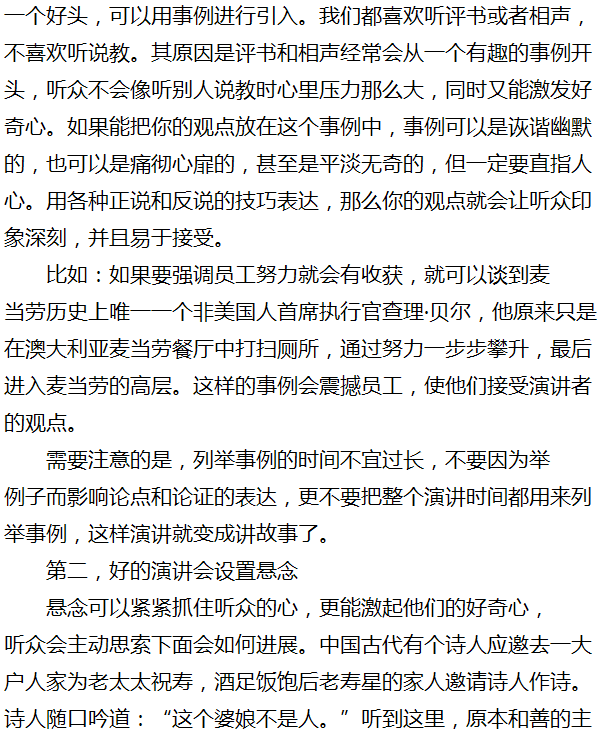 一个好头，可以用事例进行引入。我们都喜欢听评书或者相声，不喜欢听说教。其原因是评书和相声经常会从一个有趣的事例开头，听众不会像听别人说教时心里压力那么大，同时又能激发好奇心。如果能把你的观点放在这个事例中，事例可以是诙谐幽默的，也可以是痛彻心扉的，甚至是平淡无奇的，但一定要直指人心。用各种正说和反说的技巧表达，那么你的观点就会让听众印象深刻，并且易于接受。

比如：如果要强调员工努力就会有收获，就可以谈到麦当劳历史上唯一一个非美国人首席执行官查理·贝尔，他原来只是在澳大利亚麦当劳餐厅中打扫厕所，通过努力一步步攀升，最后进入麦当劳的高层。这样的事例会震撼员工，使他们接受演讲者的观点。

需要注意的是，列举事例的时间不宜过长，不要因为举例子而影响论点和论证的表达，更不要把整个演讲时间都用来列举事例，这样演讲就变成讲故事了。

第二，好的演讲会设置悬念

悬念可以紧紧抓住听众的心，更能激起他们的好奇心，听众会主动思索下面会如何进展。中国古代有个诗人应邀去一大户人家为老太太祝寿，酒足饭饱后老寿星的家人邀请诗人作诗。诗人随口吟道：“这个婆娘不是人。”听到这里，原本和善的主